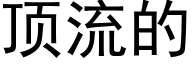 顶流的